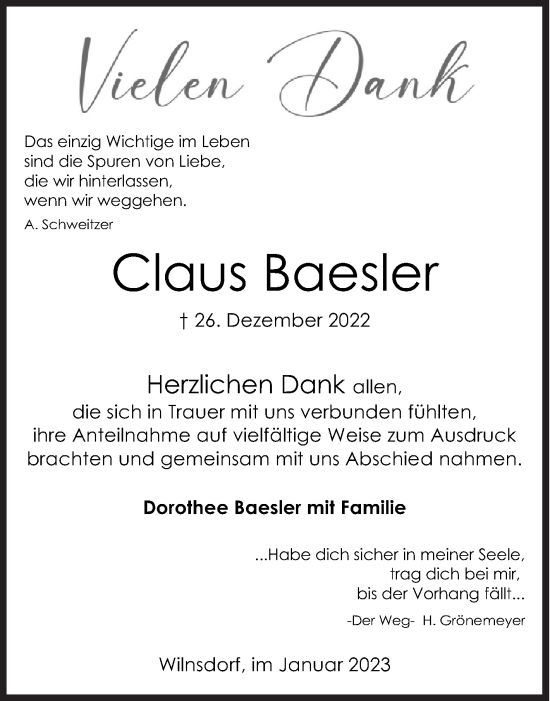 Vielen Dank

Das einzig Wichtige im Leben
sind die Spuren von Liebe,
die wir hinterlassen,
wenn wir weggehen.

A. Schweitzer

Claus Baesler

† 26. Dezember 2022

Herzlichen Dank allen,
die sich in Trauer mit uns verbunden fühlten,
ihre Anteilnahme auf vielfältige Weise zum Ausdruck
brachten und gemeinsam mit uns Abschied nahmen.

Dorothee Baesler mit Familie

...Habe dich sicher in meiner Seele,
trag dich bei mir,
bis der Vorhang fällt...

-Der Weg- H. Grönemeyer

Wilnsdorf, im Januar 2023